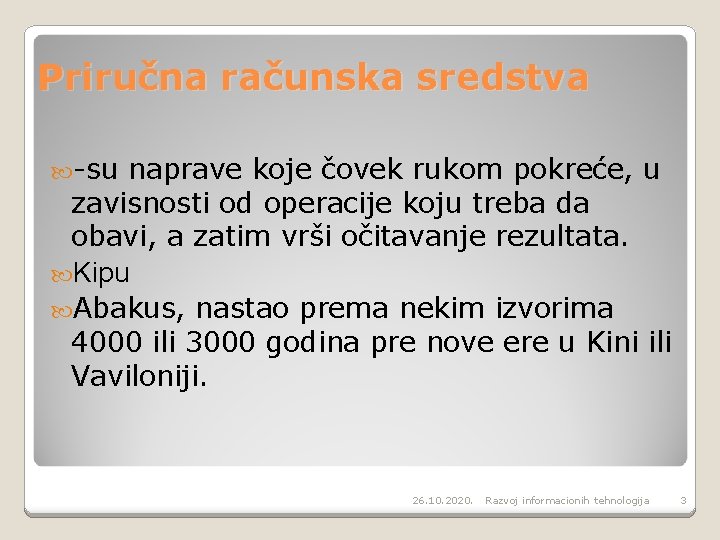 Priručna računska sredstva

-su naprave koje čovek rukom pokreće, u zavisnosti od operacije koju treba da obavi, a zatim vrši očitavanje rezultata.

Kipu

Abakus, nastao prema nekim izvorima 4000 ili 3000 godina pre nove ere u Kini ili Vaviloniji.

26.10.2020. Razvoj informacionih tehnologija 3